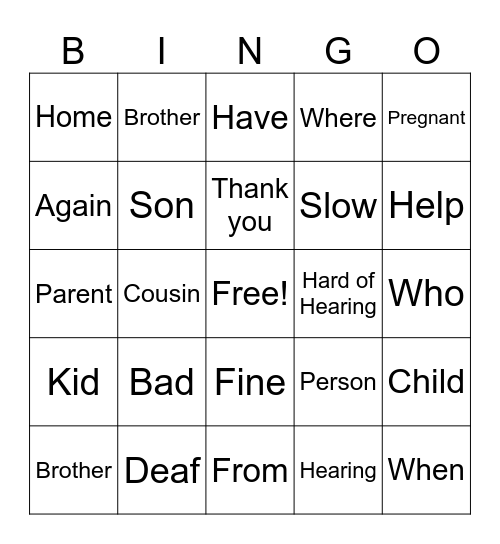 | B | I | N | G | O |
|---|---|---|---|---|
| Home | Brother | Have | Where | Pregnant |
| Again | Son | Thank you | Slow | Help |
| Parent | Cousin | Free! | Hard of Hearing | Who |
| Kid | Bad | Fine | Person | Child |
| Brother | Deaf | From | Hearing | When |